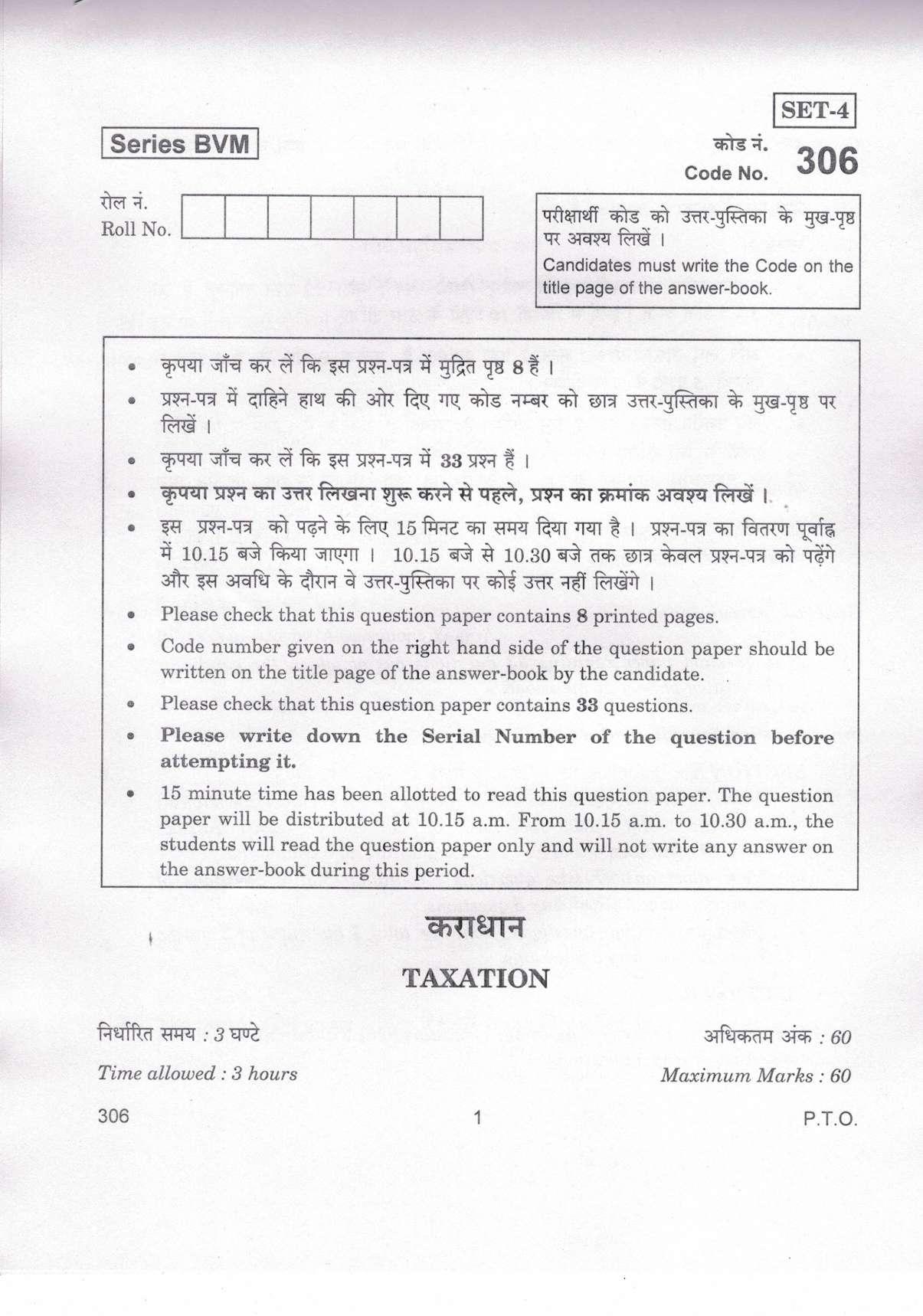 SET-4

Series BVM

कोड नं.
Code No. 306

रोल नं.
Roll No.

परीक्षार्थी कोड को उत्तर-पुस्तिका के मुख-पृष्ठ पर अवश्य लिखें ।
Candidates must write the Code on the title page of the answer-book.

• कृपया जाँच कर लें कि इस प्रश्न-पत्र में मुद्रित पृष्ठ 8 हैं ।
• प्रश्न-पत्र में दाहिने हाथ की ओर दिए गए कोड नम्बर को छात्र उत्तर-पुस्तिका के मुख-पृष्ठ पर लिखें ।
• कृपया जाँच कर लें कि इस प्रश्न-पत्र में 33 प्रश्न हैं ।
• कृपया प्रश्न का उत्तर लिखना शुरू करने से पहले, प्रश्न का क्रमांक अवश्य लिखें ।
• इस प्रश्न-पत्र को पढ़ने के लिए 15 मिनट का समय दिया गया है । प्रश्न-पत्र का वितरण पूर्वाह्न में 10.15 बजे किया जाएगा । 10.15 बजे से 10.30 बजे तक छात्र केवल प्रश्न-पत्र को पढ़ेंगे और इस अवधि के दौरान वे उत्तर-पुस्तिका पर कोई उत्तर नहीं लिखेंगे ।
• Please check that this question paper contains 8 printed pages.
• Code number given on the right hand side of the question paper should be written on the title page of the answer-book by the candidate.
• Please check that this question paper contains 33 questions.
• Please write down the Serial Number of the question before attempting it.
• 15 minute time has been allotted to read this question paper. The question paper will be distributed at 10.15 a.m. From 10.15 a.m. to 10.30 a.m., the students will read the question paper only and will not write any answer on the answer-book during this period.

कराधान

TAXATION

निर्धारित समय : 3 घण्टे
Time allowed : 3 hours

अधिकतम अंक : 60
Maximum Marks : 60

306 1 P.T.O.